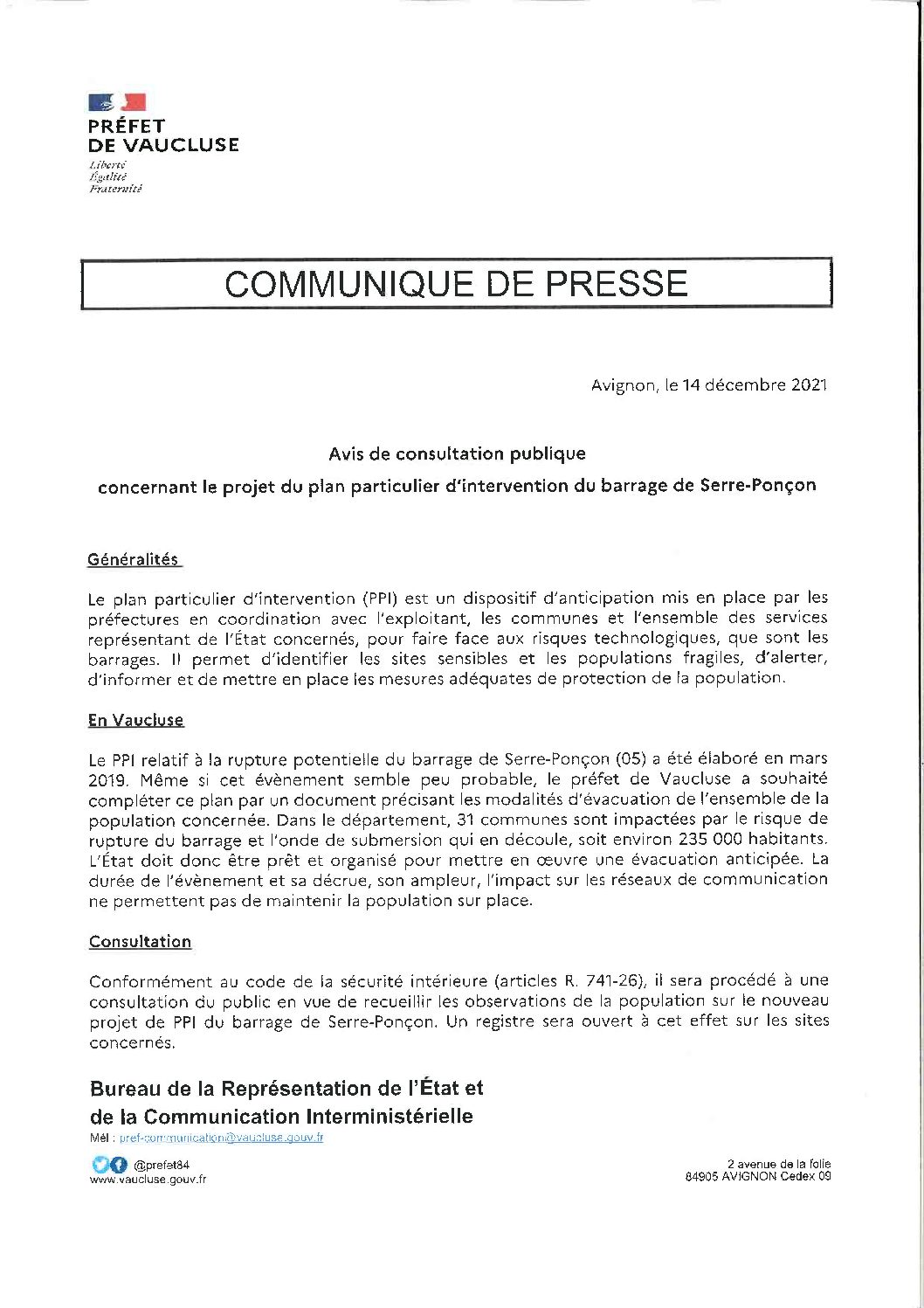 PRÉFET
DE VAUCLUSE
Liberté
Égalité
Fraternité

COMMUNIQUE DE PRESSE

Avignon, le 14 décembre 2021

Avis de consultation publique
concernant le projet du plan particulier d'intervention du barrage de Serre-Ponçon

Généralités

Le plan particulier d'intervention (PPI) est un dispositif d'anticipation mis en place par les préfectures en coordination avec l'exploitant, les communes et l'ensemble des services représentant de l'État concernés, pour faire face aux risques technologiques, que sont les barrages. Il permet d'identifier les sites sensibles et les populations fragiles, d'alerter, d'informer et de mettre en place les mesures adéquates de protection de la population.

En Vaucluse

Le PPI relatif à la rupture potentielle du barrage de Serre-Ponçon (05) a été élaboré en mars 2019. Même si cet évènement semble peu probable, le préfet de Vaucluse a souhaité compléter ce plan par un document précisant les modalités d'évacuation de l'ensemble de la population concernée. Dans le département, 31 communes sont impactées par le risque de rupture du barrage et l'onde de submersion qui en découle, soit environ 235 000 habitants. L'État doit donc être prêt et organisé pour mettre en œuvre une évacuation anticipée. La durée de l'évènement et sa décrue, son ampleur, l'impact sur les réseaux de communication ne permettent pas de maintenir la population sur place.

Consultation

Conformément au code de la sécurité intérieure (articles R. 741-26), il sera procédé à une consultation du public en vue de recueillir les observations de la population sur le nouveau projet de PPI du barrage de Serre-Ponçon. Un registre sera ouvert à cet effet sur les sites concernés.

Bureau de la Représentation de l'État et
de la Communication Interministérielle
Mél : pref-communication@vaucluse.gouv.fr

@prefet84
www.vaucluse.gouv.fr

2 avenue de la folie
84905 AVIGNON Cedex 09